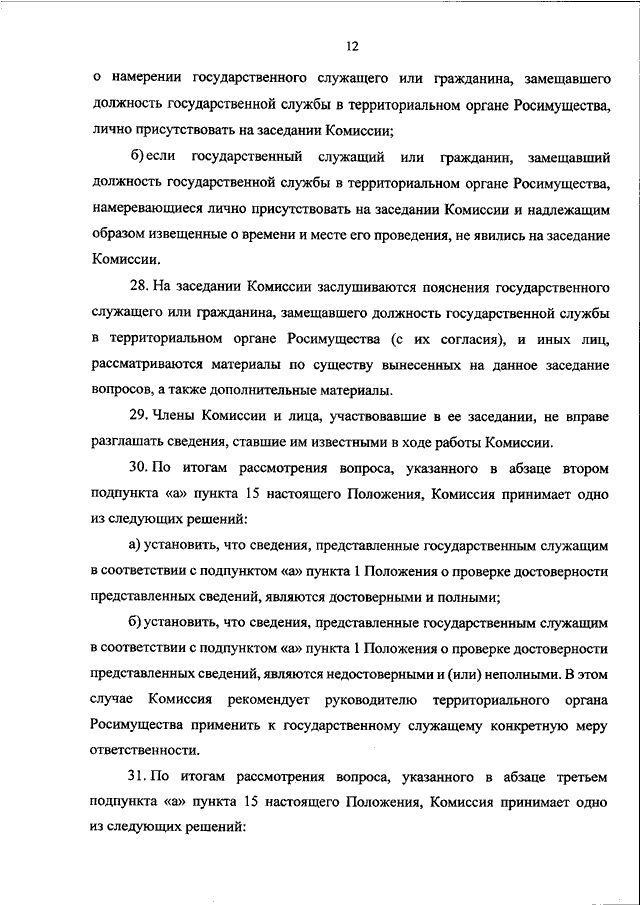 12

о намерении государственного служащего или гражданина, замещавшего должность государственной службы в территориальном органе Росимущества, лично присутствовать на заседании Комиссии;

б) если государственный служащий или гражданин, замещавший должность государственной службы в территориальном органе Росимущества, намеревающиеся лично присутствовать на заседании Комиссии и надлежащим образом извещенные о времени и месте его проведения, не явились на заседание Комиссии.

28. На заседании Комиссии заслушиваются пояснения государственного служащего или гражданина, замещавшего должность государственной службы в территориальном органе Росимущества (с их согласия), и иных лиц, рассматриваются материалы по существу вынесенных на данное заседание вопросов, а также дополнительные материалы.

29. Члены Комиссии и лица, участвовавшие в ее заседании, не вправе разглашать сведения, ставшие им известными в ходе работы Комиссии.

30. По итогам рассмотрения вопроса, указанного в абзаце втором подпункта «а» пункта 15 настоящего Положения, Комиссия принимает одно из следующих решений:

а) установить, что сведения, представленные государственным служащим в соответствии с подпунктом «а» пункта 1 Положения о проверке достоверности представленных сведений, являются достоверными и полными;

б) установить, что сведения, представленные государственным служащим в соответствии с подпунктом «а» пункта 1 Положения о проверке достоверности представленных сведений, являются недостоверными и (или) неполными. В этом случае Комиссия рекомендует руководителю территориального органа Росимущества применить к государственному служащему конкретную меру ответственности.

31. По итогам рассмотрения вопроса, указанного в абзаце третьем подпункта «а» пункта 15 настоящего Положения, Комиссия принимает одно из следующих решений: